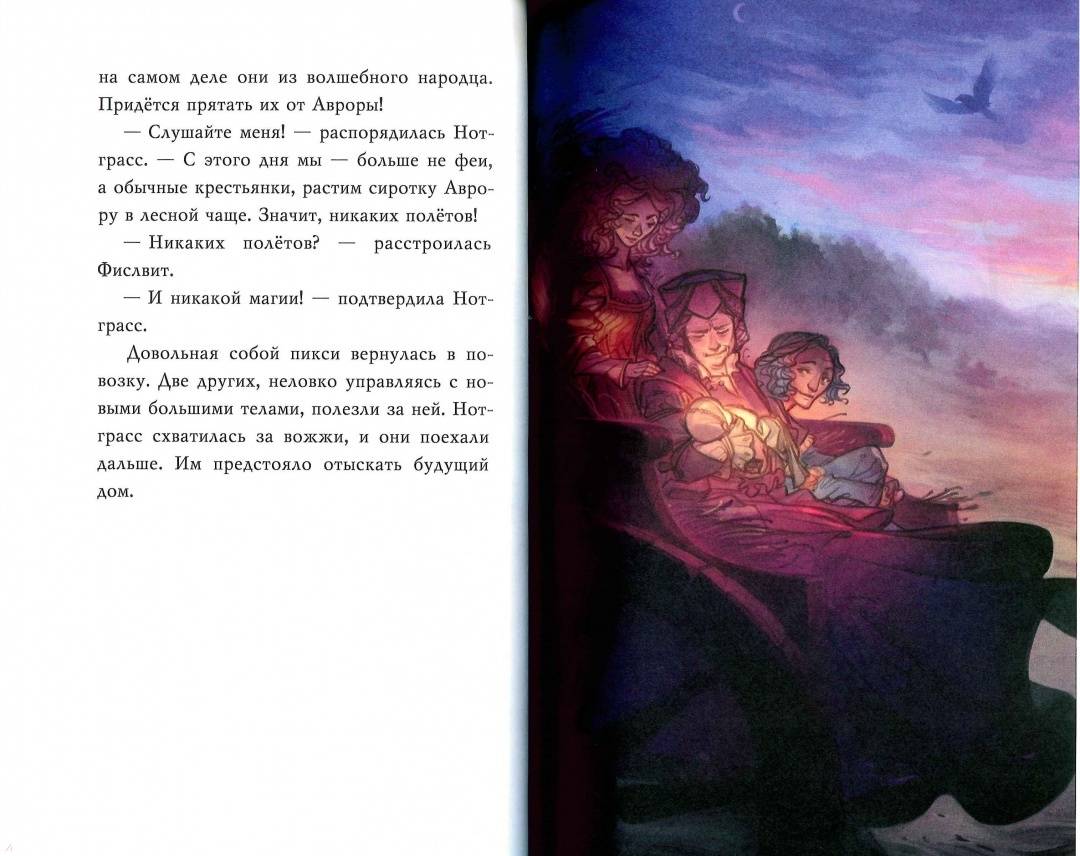 на самом деле они из волшебного народца. Придётся прятать их от Авроры!

— Слушайте меня! — распорядилась Нотграсс. — С этого дня мы — больше не феи, а обычные крестьянки, растим сиротку Аврору в лесной чаще. Значит, никаких полётов!

— Никаких полётов? — расстроилась Фислвит.

— И никакой магии! — подтвердила Нотграсс.

Довольная собой пикси вернулась в повозку. Две других, неловко управляясь с новыми большими телами, полезли за ней. Нотграсс схватилась за вожжи, и они поехали дальше. Им предстояло отыскать будущий дом.